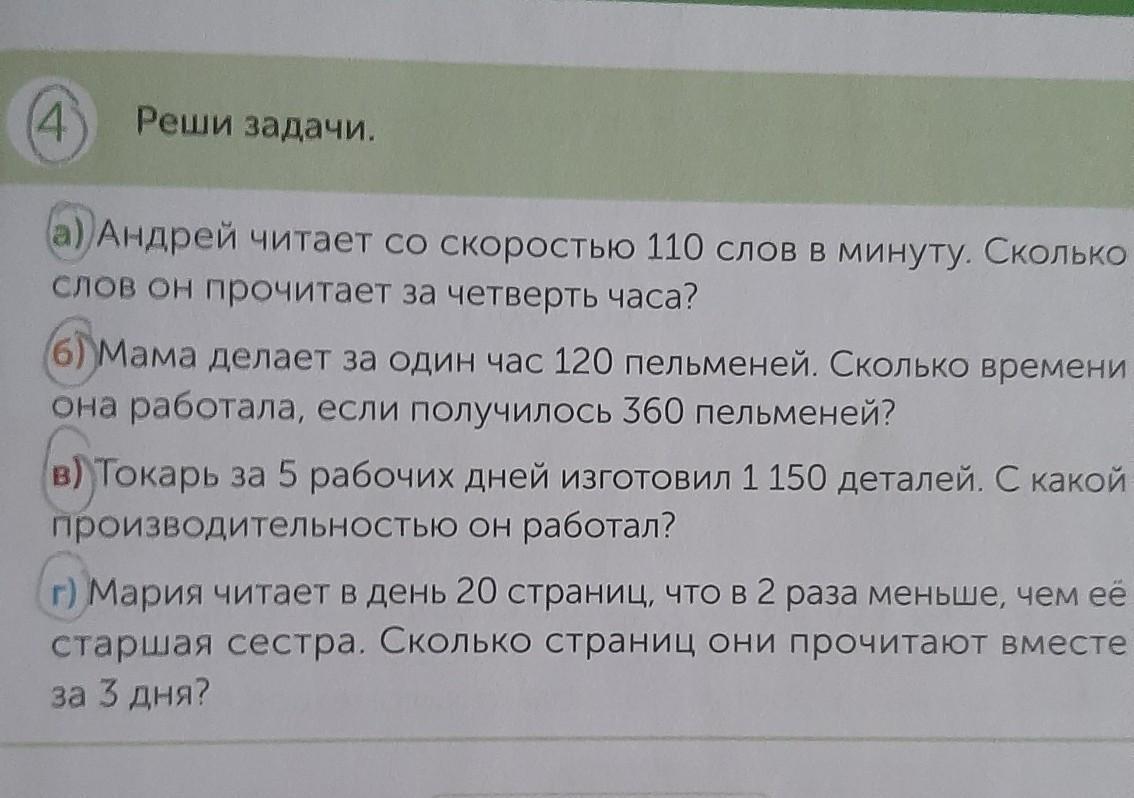 4 Реши задачи.

а) Андрей читает со скоростью 110 слов в минуту. Сколько слов он прочитает за четверть часа?

б) Мама делает за один час 120 пельменей. Сколько времени она работала, если получилось 360 пельменей?

в) Токарь за 5 рабочих дней изготовил 1 150 деталей. С какой производительностью он работал?

г) Мария читает в день 20 страниц, что в 2 раза меньше, чем её старшая сестра. Сколько страниц они прочитают вместе за 3 дня?